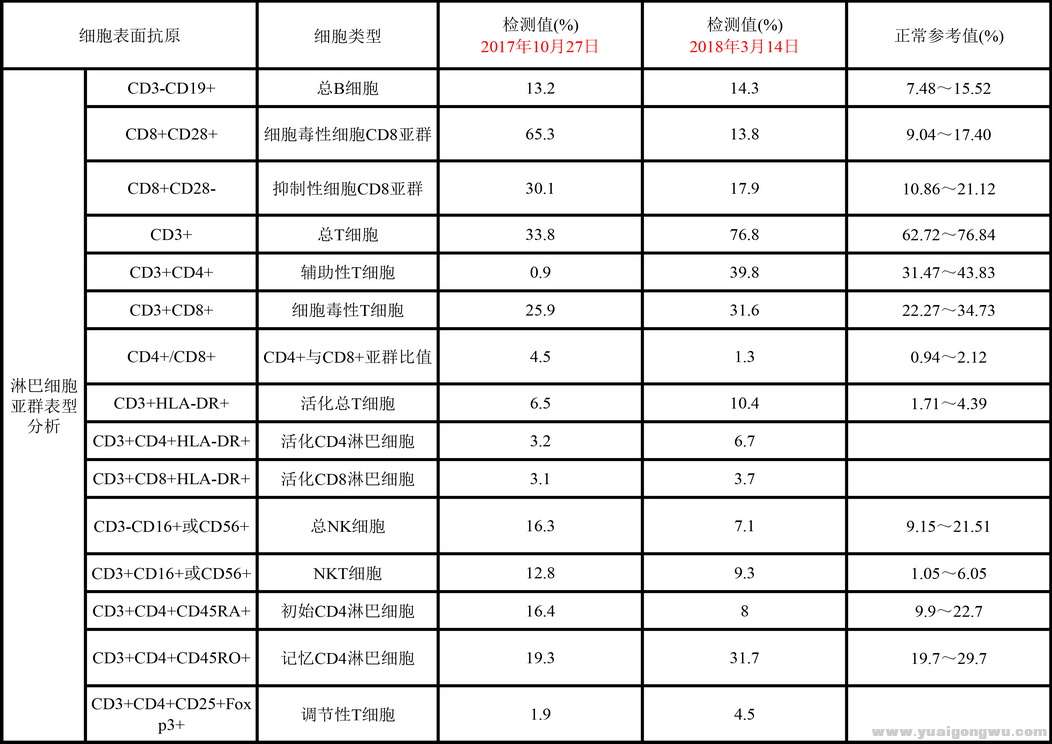 | 细胞表面抗原 | | 细胞类型 | 检测值(%) 2017年10月27日 | 检测值(%) 2018年3月14日 | 正常参考值(%) |
|---|---|---|---|---|---|
| 淋巴细胞亚群表型分析 | CD3-CD19+ | 总B细胞 | 13.2 | 14.3 | 7.48～15.52 |
| | CD8+CD28+ | 细胞毒性细胞CD8亚群 | 65.3 | 13.8 | 9.04～17.40 |
| | CD8+CD28- | 抑制性细胞CD8亚群 | 30.1 | 17.9 | 10.86～21.12 |
| | CD3+ | 总T细胞 | 33.8 | 76.8 | 62.72～76.84 |
| | CD3+CD4+ | 辅助性T细胞 | 0.9 | 39.8 | 31.47～43.83 |
| | CD3+CD8+ | 细胞毒性T细胞 | 25.9 | 31.6 | 22.27～34.73 |
| | CD4+/CD8+ | CD4+与CD8+亚群比值 | 4.5 | 1.3 | 0.94～2.12 |
| | CD3+HLA-DR+ | 活化总T细胞 | 6.5 | 10.4 | 1.71～4.39 |
| | CD3+CD4+HLA-DR+ | 活化CD4淋巴细胞 | 3.2 | 6.7 | |
| | CD3+CD8+HLA-DR+ | 活化CD8淋巴细胞 | 3.1 | 3.7 | |
| | CD3-CD16+或CD56+ | 总NK细胞 | 16.3 | 7.1 | 9.15～21.51 |
| | CD3+CD16+或CD56+ | NKT细胞 | 12.8 | 9.3 | 1.05～6.05 |
| | CD3+CD4+CD45RA+ | 初始CD4淋巴细胞 | 16.4 | 8 | 9.9～22.7 |
| | CD3+CD4+CD45RO+ | 记忆CD4淋巴细胞 | 19.3 | 31.7 | 19.7～29.7 |
| | CD3+CD4+CD25+Foxp3+ | 调节性T细胞 | 1.9 | 4.5 | |

www.yuaigongwu.com